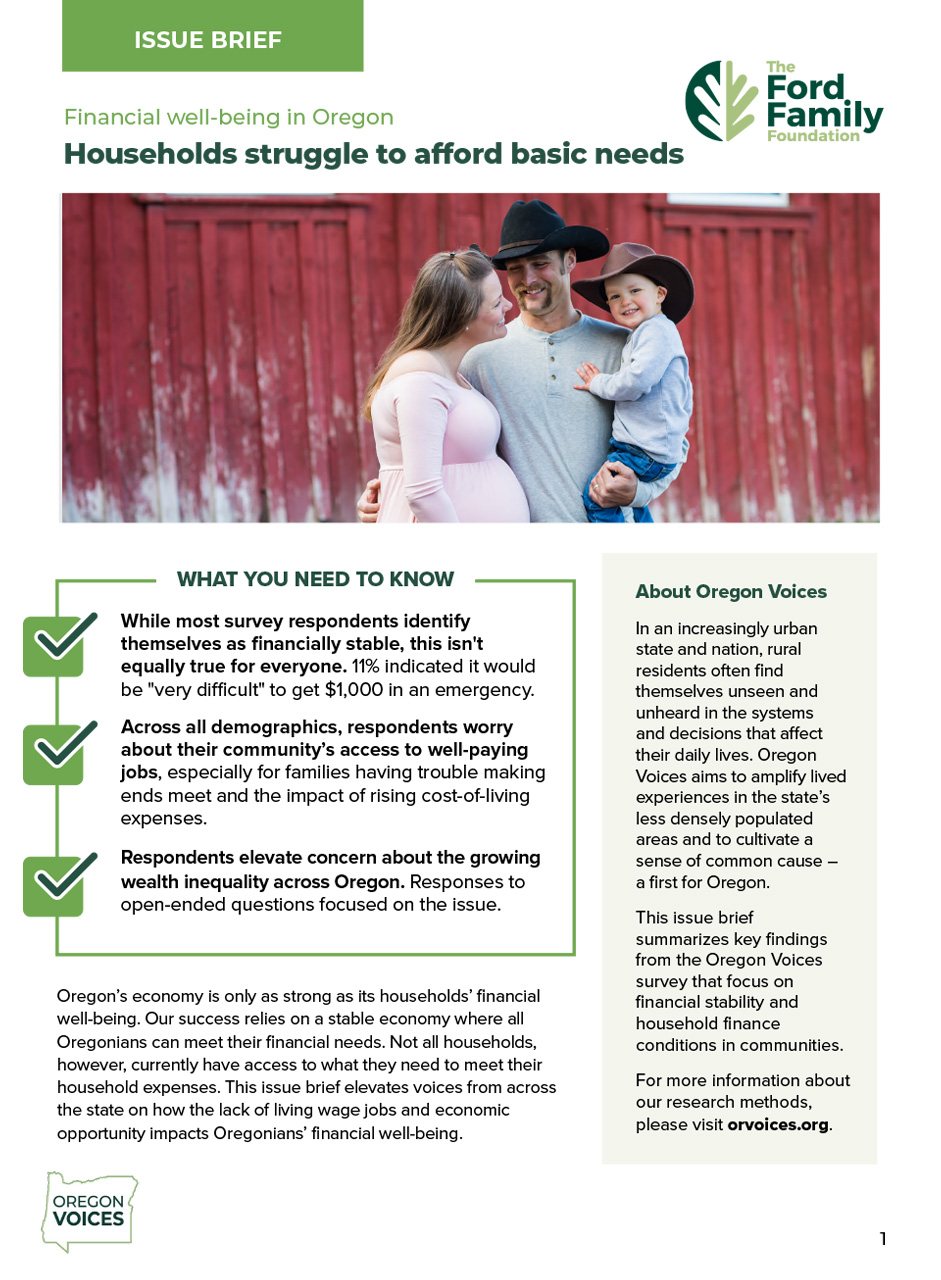 ISSUE BRIEF

The Ford Family Foundation

Financial well-being in Oregon

Households struggle to afford basic needs

WHAT YOU NEED TO KNOW

While most survey respondents identify themselves as financially stable, this isn't equally true for everyone. 11% indicated it would be "very difficult" to get $1,000 in an emergency.

Across all demographics, respondents worry about their community's access to well-paying jobs, especially for families having trouble making ends meet and the impact of rising cost-of-living expenses.

Respondents elevate concern about the growing wealth inequality across Oregon. Responses to open-ended questions focused on the issue.

Oregon's economy is only as strong as its households' financial well-being. Our success relies on a stable economy where all Oregonians can meet their financial needs. Not all households, however, currently have access to what they need to meet their household expenses. This issue brief elevates voices from across the state on how the lack of living wage jobs and economic opportunity impacts Oregonians' financial well-being.

About Oregon Voices

In an increasingly urban state and nation, rural residents often find themselves unseen and unheard in the systems and decisions that affect their daily lives. Oregon Voices aims to amplify lived experiences in the state's less densely populated areas and to cultivate a sense of common cause – a first for Oregon.

This issue brief summarizes key findings from the Oregon Voices survey that focus on financial stability and household finance conditions in communities.

For more information about our research methods, please visit orvoices.org.

OREGON VOICES

1